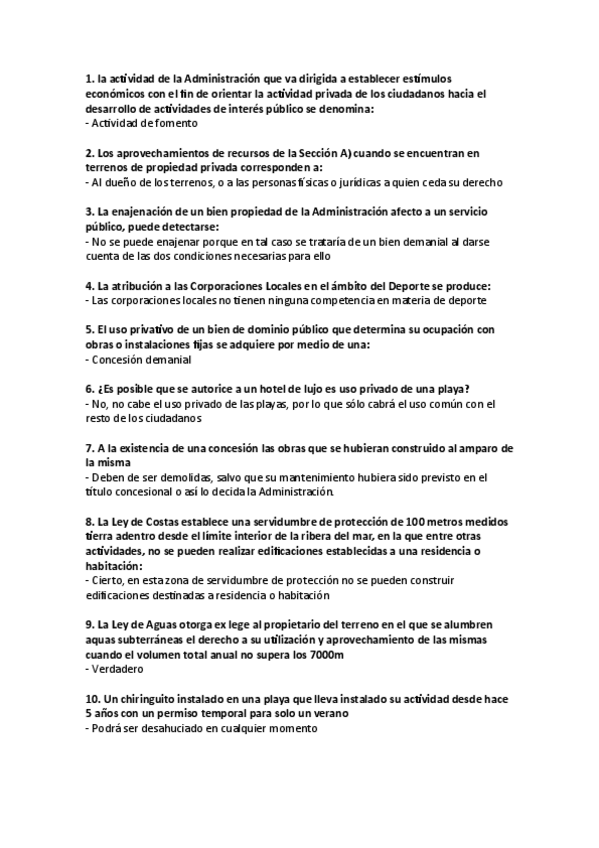 1. la actividad de la Administración que va dirigida a establecer estímulos económicos con el fin de orientar la actividad privada de los ciudadanos hacia el desarrollo de actividades de interés público se denomina:
- Actividad de fomento

2. Los aprovechamientos de recursos de la Sección A) cuando se encuentran en terrenos de propiedad privada corresponden a:
- Al dueño de los terrenos, o a las personas físicas o jurídicas a quien ceda su derecho

3. La enajenación de un bien propiedad de la Administración afecto a un servicio público, puede detectarse:
- No se puede enajenar porque en tal caso se trataría de un bien demanial al darse cuenta de las dos condiciones necesarias para ello

4. La atribución a las Corporaciones Locales en el ámbito del Deporte se produce:
- Las corporaciones locales no tienen ninguna competencia en materia de deporte

5. El uso privativo de un bien de dominio público que determina su ocupación con obras o instalaciones fijas se adquiere por medio de una:
- Concesión demanial

6. ¿Es posible que se autorice a un hotel de lujo es uso privado de una playa?
- No, no cabe el uso privado de las playas, por lo que sólo cabrá el uso común con el resto de los ciudadanos

7. A la existencia de una concesión las obras que se hubieran construido al amparo de la misma
- Deben de ser demolidas, salvo que su mantenimiento hubiera sido previsto en el título concesional o así lo decida la Administración.

8. La Ley de Costas establece una servidumbre de protección de 100 metros medidos tierra adentro desde el límite interior de la ribera del mar, en la que entre otras actividades, no se pueden realizar edificaciones establecidas a una residencia o habitación:
- Cierto, en esta zona de servidumbre de protección no se pueden construir edificaciones destinadas a residencia o habitación

9. La Ley de Aguas otorga ex lege al propietario del terreno en el que se alumbren aquas subterráneas el derecho a su utilización y aprovechamiento de las mismas cuando el volumen total anual no supera los 7000m
- Verdadero

10. Un chiringuito instalado en una playa que lleva instalado su actividad desde hace 5 años con un permiso temporal para solo un verano
- Podrá ser desahuciado en cualquier momento